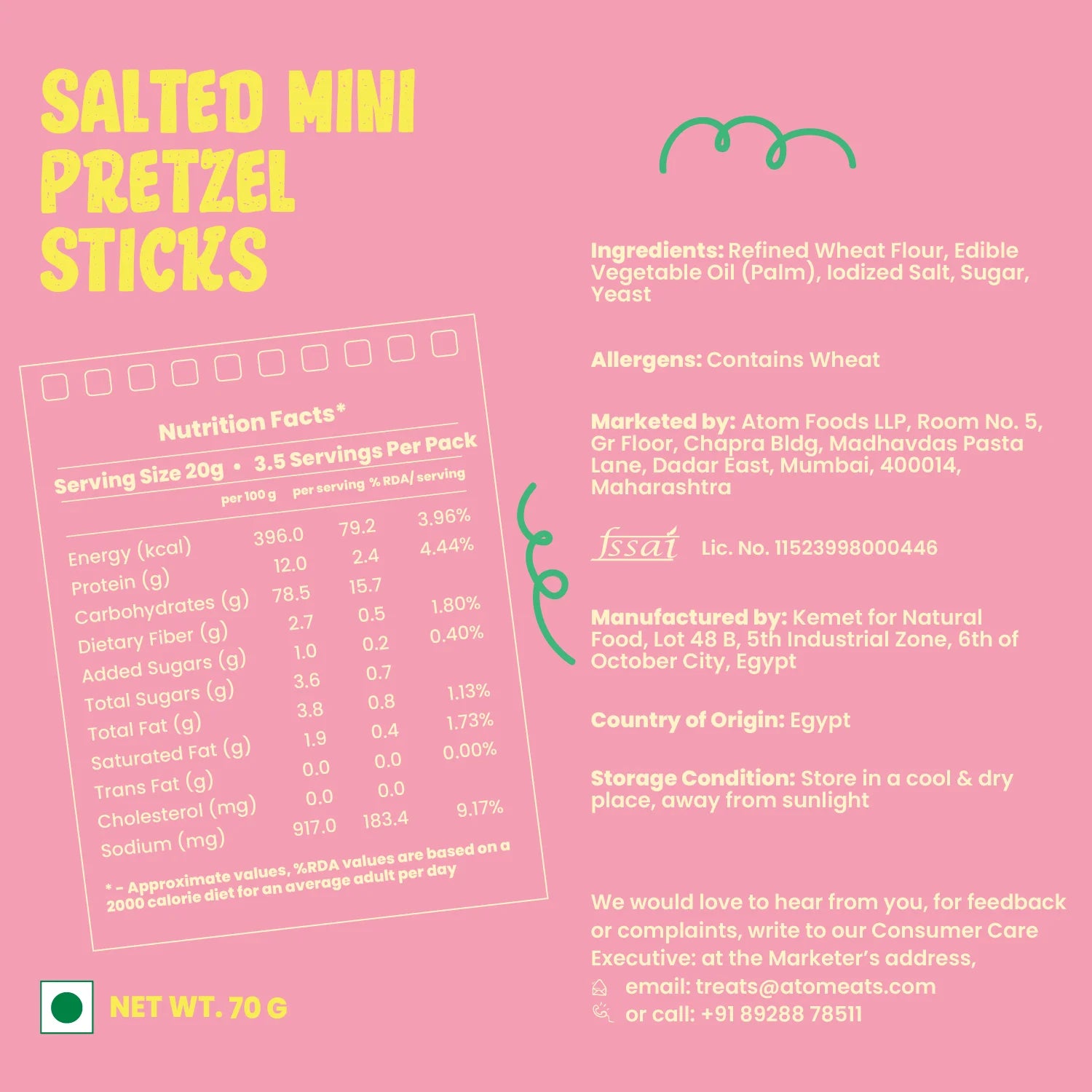 SALTED MINI PRETZEL STICKS

Nutrition Facts*

Serving Size 20g • 3.5 Servings Per Pack

| | per 100 g | per serving | % RDA/ serving |
|---|---|---|---|
| Energy (kcal) | 396.0 | 79.2 | 3.96% |
| Protein (g) | 12.0 | 2.4 | 4.44% |
| Carbohydrates (g) | 78.5 | 15.7 | |
| Dietary Fiber (g) | 2.7 | 0.5 | 1.80% |
| Added Sugars (g) | 1.0 | 0.2 | 0.40% |
| Total Sugars (g) | 3.6 | 0.7 | |
| Total Fat (g) | 3.8 | 0.8 | 1.13% |
| Saturated Fat (g) | 1.9 | 0.4 | 1.73% |
| Trans Fat (g) | 0.0 | 0.0 | 0.00% |
| Cholesterol (mg) | 0.0 | 0.0 | |
| Sodium (mg) | 917.0 | 183.4 | 9.17% |

* - Approximate values, %RDA values are based on a 2000 calorie diet for an average adult per day

NET WT. 70 G

Ingredients: Refined Wheat Flour, Edible Vegetable Oil (Palm), Iodized Salt, Sugar, Yeast

Allergens: Contains Wheat

Marketed by: Atom Foods LLP, Room No. 5, Gr Floor, Chapra Bldg, Madhavdas Pasta Lane, Dadar East, Mumbai, 400014, Maharashtra

fssai Lic. No. 11523998000446

Manufactured by: Kemet for Natural Food, Lot 48 B, 5th Industrial Zone, 6th of October City, Egypt

Country of Origin: Egypt

Storage Condition: Store in a cool & dry place, away from sunlight

We would love to hear from you, for feedback or complaints, write to our Consumer Care Executive: at the Marketer's address,
email: treats@atomeats.com
or call: +91 89288 78511